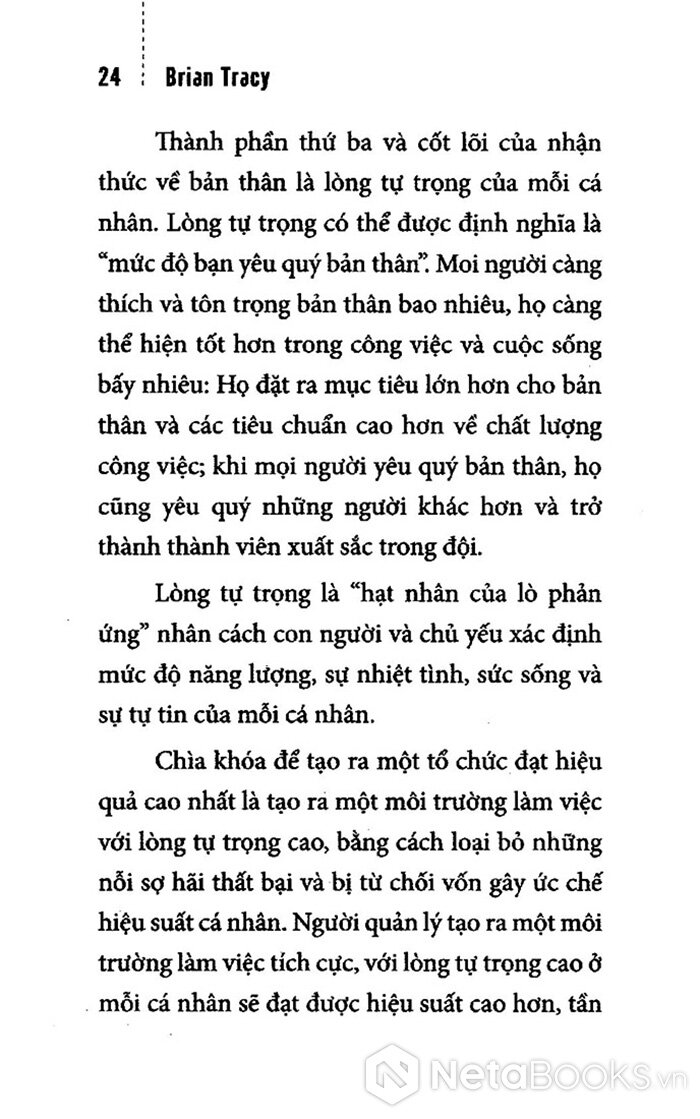 24 Brian Tracy

Thành phần thứ ba và cốt lõi của nhận thức về bản thân là lòng tự trọng của mỗi cá nhân. Lòng tự trọng có thể được định nghĩa là "mức độ bạn yêu quý bản thân". Moi người càng thích và tôn trọng bản thân bao nhiêu, họ càng thể hiện tốt hơn trong công việc và cuộc sống bấy nhiêu: Họ đặt ra mục tiêu lớn hơn cho bản thân và các tiêu chuẩn cao hơn về chất lượng công việc; khi mọi người yêu quý bản thân, họ cũng yêu quý những người khác hơn và trở thành thành viên xuất sắc trong đội.

Lòng tự trọng là "hạt nhân của lò phản ứng" nhân cách con người và chủ yếu xác định mức độ năng lượng, sự nhiệt tình, sức sống và sự tự tin của mỗi cá nhân.

Chìa khóa để tạo ra một tổ chức đạt hiệu quả cao nhất là tạo ra một môi trường làm việc với lòng tự trọng cao, bằng cách loại bỏ những nỗi sợ hãi thất bại và bị từ chối vốn gây ức chế hiệu suất cá nhân. Người quản lý tạo ra một môi trường làm việc tích cực, với lòng tự trọng cao ở mỗi cá nhân sẽ đạt được hiệu suất cao hơn, tần

NetaBOOKS.vn